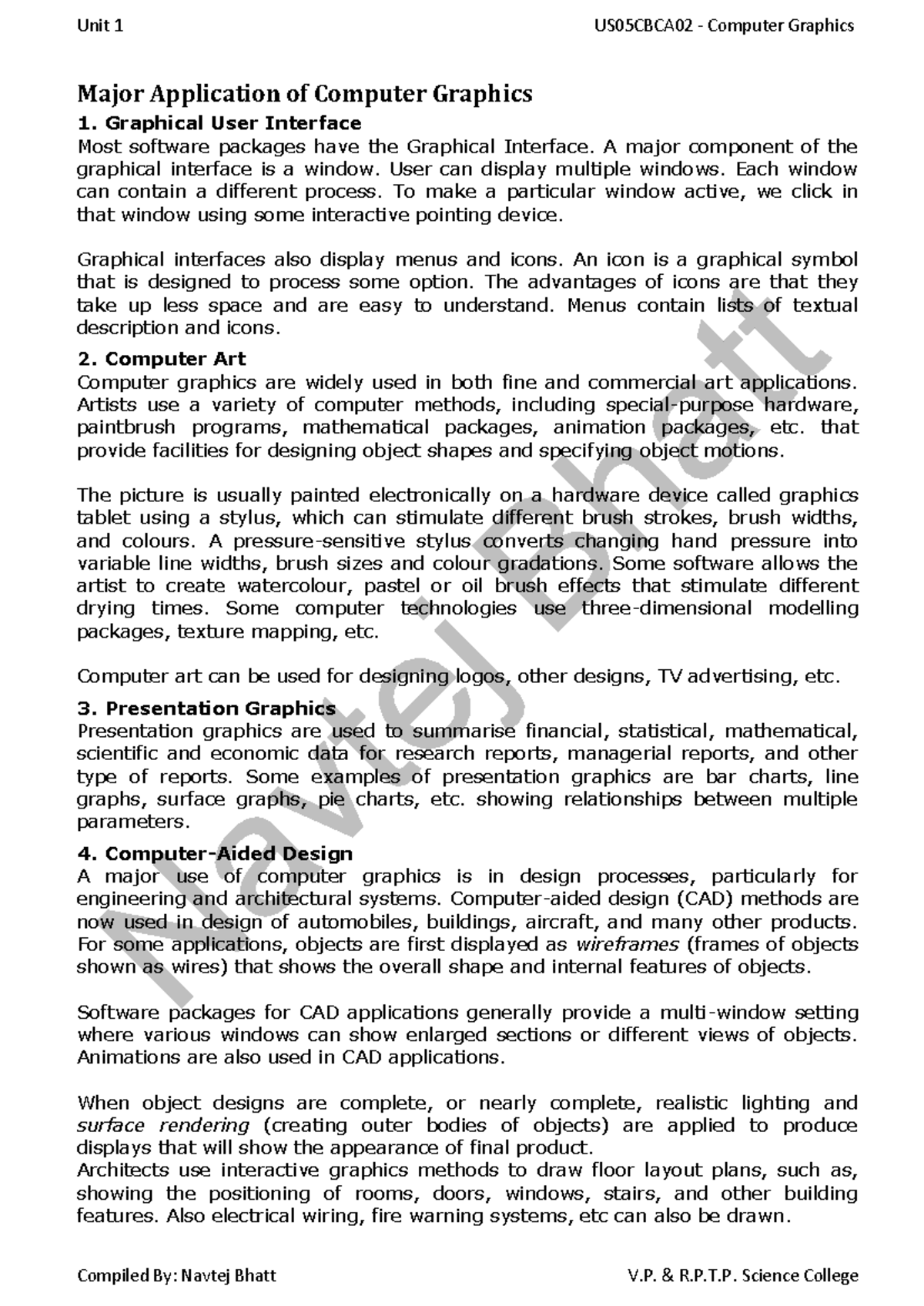 Unit 1 US05CBCA02 - Computer Graphics

Major Application of Computer Graphics

1. Graphical User Interface

Most software packages have the Graphical Interface. A major component of the graphical interface is a window. User can display multiple windows. Each window can contain a different process. To make a particular window active, we click in that window using some interactive pointing device.

Graphical interfaces also display menus and icons. An icon is a graphical symbol that is designed to process some option. The advantages of icons are that they take up less space and are easy to understand. Menus contain lists of textual description and icons.

2. Computer Art

Computer graphics are widely used in both fine and commercial art applications. Artists use a variety of computer methods, including special-purpose hardware, paintbrush programs, mathematical packages, animation packages, etc. that provide facilities for designing object shapes and specifying object motions.

The picture is usually painted electronically on a hardware device called graphics tablet using a stylus, which can stimulate different brush strokes, brush widths, and colours. A pressure-sensitive stylus converts changing hand pressure into variable line widths, brush sizes and colour gradations. Some software allows the artist to create watercolour, pastel or oil brush effects that stimulate different drying times. Some computer technologies use three-dimensional modelling packages, texture mapping, etc.

Computer art can be used for designing logos, other designs, TV advertising, etc.

3. Presentation Graphics

Presentation graphics are used to summarise financial, statistical, mathematical, scientific and economic data for research reports, managerial reports, and other type of reports. Some examples of presentation graphics are bar charts, line graphs, surface graphs, pie charts, etc. showing relationships between multiple parameters.

4. Computer-Aided Design

A major use of computer graphics is in design processes, particularly for engineering and architectural systems. Computer-aided design (CAD) methods are now used in design of automobiles, buildings, aircraft, and many other products. For some applications, objects are first displayed as wireframes (frames of objects shown as wires) that shows the overall shape and internal features of objects.

Software packages for CAD applications generally provide a multi-window setting where various windows can show enlarged sections or different views of objects. Animations are also used in CAD applications.

When object designs are complete, or nearly complete, realistic lighting and surface rendering (creating outer bodies of objects) are applied to produce displays that will show the appearance of final product.
Architects use interactive graphics methods to draw floor layout plans, such as, showing the positioning of rooms, doors, windows, stairs, and other building features. Also electrical wiring, fire warning systems, etc can also be drawn.

Navtej Bhatt

Compiled By: Navtej Bhatt V.P. & R.P.T.P. Science College